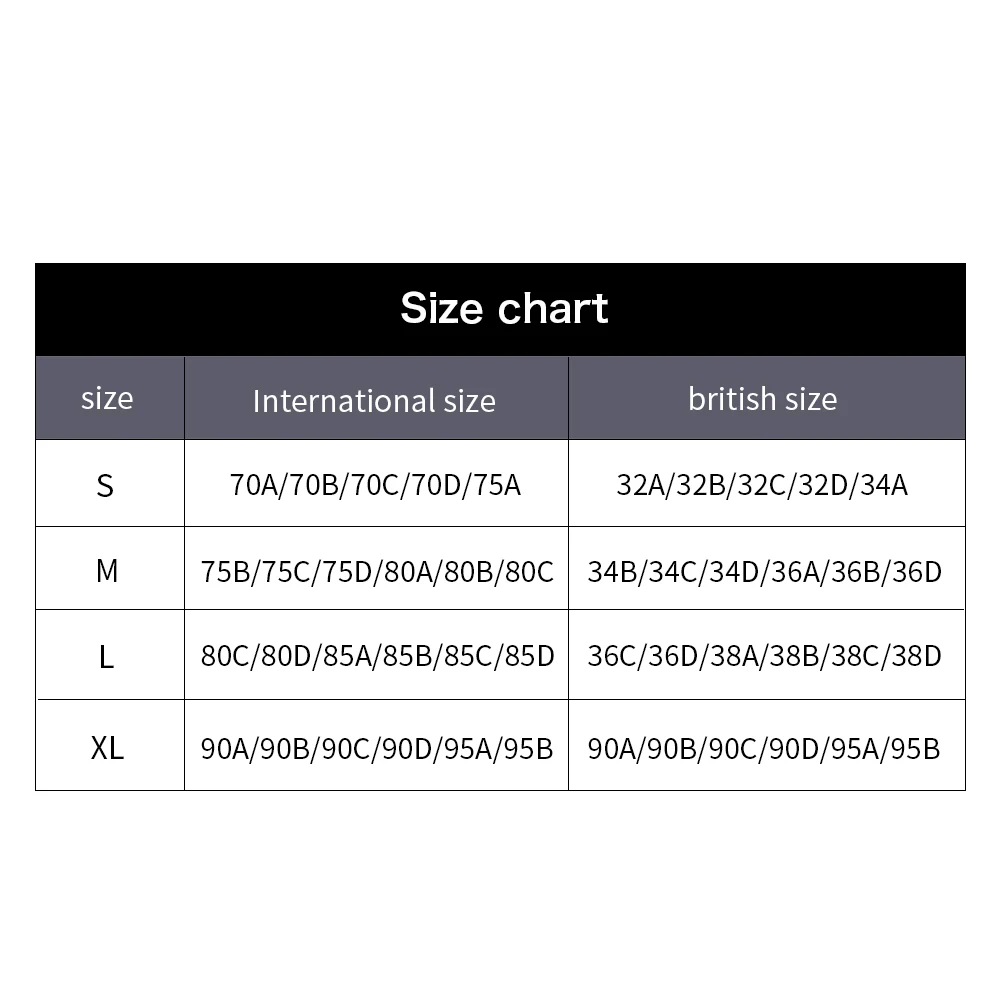 Size chart

| size | International size | british size |
|---|---|---|
| S | 70A/70B/70C/70D/75A | 32A/32B/32C/32D/34A |
| M | 75B/75C/75D/80A/80B/80C | 34B/34C/34D/36A/36B/36D |
| L | 80C/80D/85A/85B/85C/85D | 36C/36D/38A/38B/38C/38D |
| XL | 90A/90B/90C/90D/95A/95B | 90A/90B/90C/90D/95A/95B |